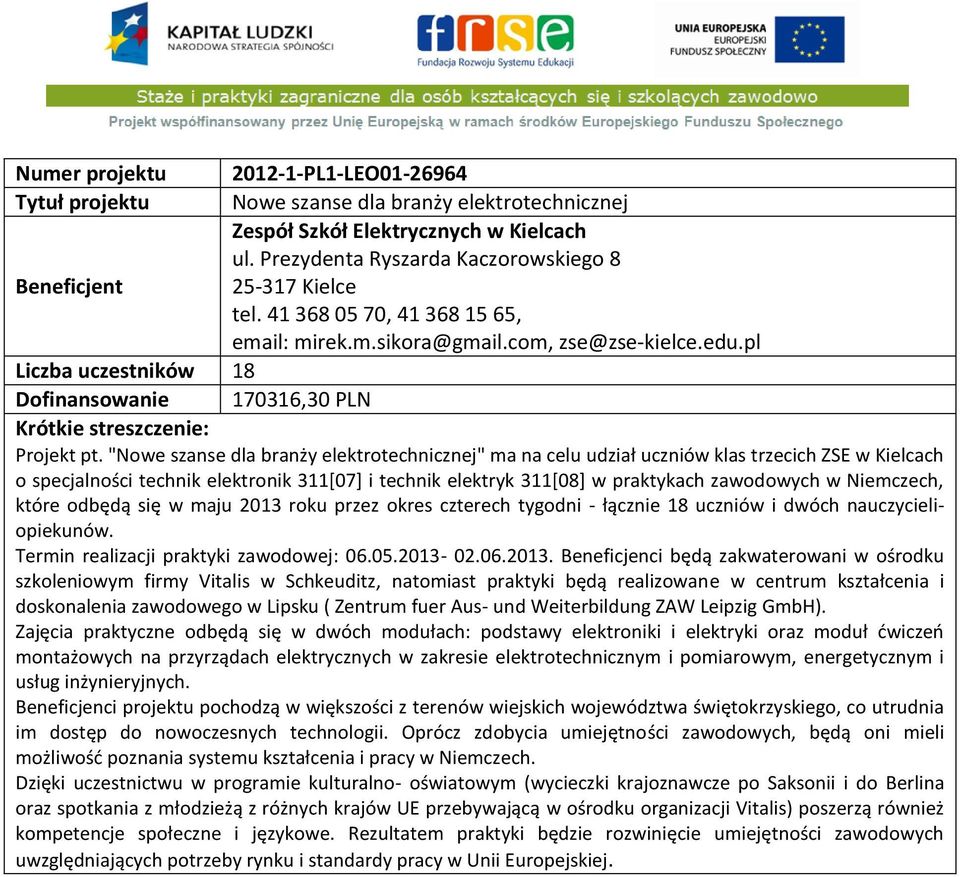 KAPITAŁ LUDZKI
NARODOWA STRATEGIA SPÓJNOŚCI

frse
Fundacja Rozwoju Systemu Edukacji

UNIA EUROPEJSKA
EUROPEJSKI
FUNDUSZ SPOŁECZNY

Staże i praktyki zagraniczne dla osób kształcących się i szkolących zawodowo
Projekt współfinansowany przez Unię Europejską w ramach środków Europejskiego Funduszu Społecznego

| Numer projektu | 2012-1-PL1-LEO01-26964 |
|---|---|
| Tytuł projektu | Nowe szanse dla branży elektrotechnicznej |
| Beneficjent | Zespół Szkół Elektrycznych w Kielcach ul. Prezydenta Ryszarda Kaczorowskiego 8 25-317 Kielce tel. 41 368 05 70, 41 368 15 65, email: mirek.m.sikora@gmail.com, zse@zse-kielce.edu.pl |
| Liczba uczestników | 18 |
| Dofinansowanie | 170316,30 PLN |

Krótkie streszczenie:
Projekt pt. "Nowe szanse dla branży elektrotechnicznej" ma na celu udział uczniów klas trzecich ZSE w Kielcach o specjalności technik elektronik 311[07] i technik elektryk 311[08] w praktykach zawodowych w Niemczech, które odbędą się w maju 2013 roku przez okres czterech tygodni - łącznie 18 uczniów i dwóch nauczycieli-opiekunów.
Termin realizacji praktyki zawodowej: 06.05.2013- 02.06.2013. Beneficjenci będą zakwaterowani w ośrodku szkoleniowym firmy Vitalis w Schkeuditz, natomiast praktyki będą realizowane w centrum kształcenia i doskonalenia zawodowego w Lipsku ( Zentrum fuer Aus- und Weiterbildung ZAW Leipzig GmbH).
Zajęcia praktyczne odbędą się w dwóch modułach: podstawy elektroniki i elektryki oraz moduł ćwiczeń montażowych na przyrządach elektrycznych w zakresie elektrotechnicznym i pomiarowym, energetycznym i usług inżynieryjnych.
Beneficjenci projektu pochodzą w większości z terenów wiejskich województwa świętokrzyskiego, co utrudnia im dostęp do nowoczesnych technologii. Oprócz zdobycia umiejętności zawodowych, będą oni mieli możliwość poznania systemu kształcenia i pracy w Niemczech.
Dzięki uczestnictwu w programie kulturalno- oświatowym (wycieczki krajoznawcze po Saksonii i do Berlina oraz spotkania z młodzieżą z różnych krajów UE przebywającą w ośrodku organizacji Vitalis) poszerzą również kompetencje społeczne i językowe. Rezultatem praktyki będzie rozwinięcie umiejętności zawodowych uwzględniających potrzeby rynku i standardy pracy w Unii Europejskiej.